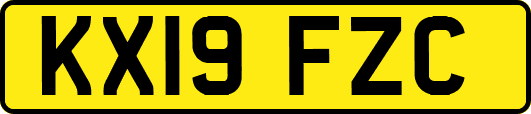 KX19 FZC